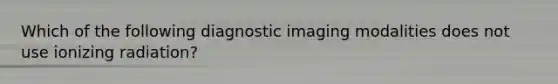 Which of the following diagnostic imaging modalities does not use ionizing radiation?